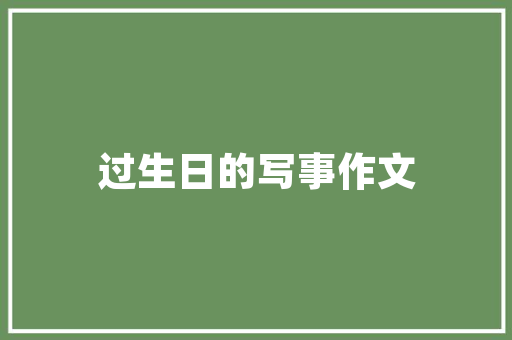 过生日的写事作文